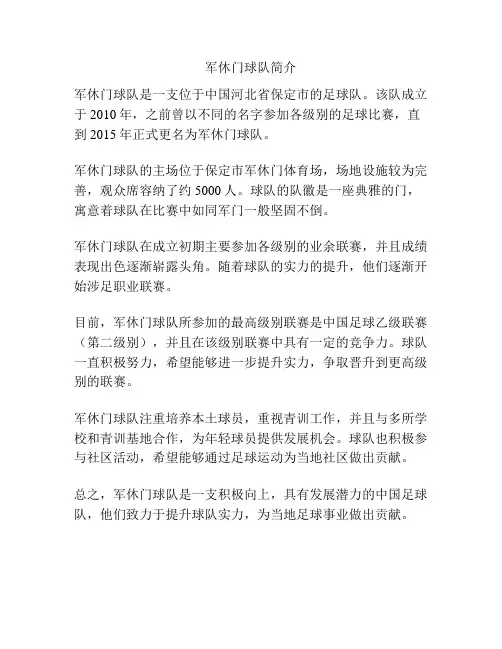 军休门球队简介

军休门球队是一支位于中国河北省保定市的足球队。该队成立于 2010 年，之前曾以不同的名字参加各级别的足球比赛，直到 2015 年正式更名为军休门球队。

军休门球队的主场位于保定市军休门体育场，场地设施较为完善，观众席容纳了约 5000 人。球队的队徽是一座典雅的门，寓意着球队在比赛中如同军门一般坚固不倒。

军休门球队在成立初期主要参加各级别的业余联赛，并且成绩表现出色逐渐崭露头角。随着球队的实力的提升，他们逐渐开始涉足职业联赛。

目前，军休门球队所参加的最高级别联赛是中国足球乙级联赛（第二级别），并且在该级别联赛中具有一定的竞争力。球队一直积极努力，希望能够进一步提升实力，争取晋升到更高级别的联赛。

军休门球队注重培养本土球员，重视青训工作，并且与多所学校和青训基地合作，为年轻球员提供发展机会。球队也积极参与社区活动，希望能够通过足球运动为当地社区做出贡献。

总之，军休门球队是一支积极向上，具有发展潜力的中国足球队，他们致力于提升球队实力，为当地足球事业做出贡献。